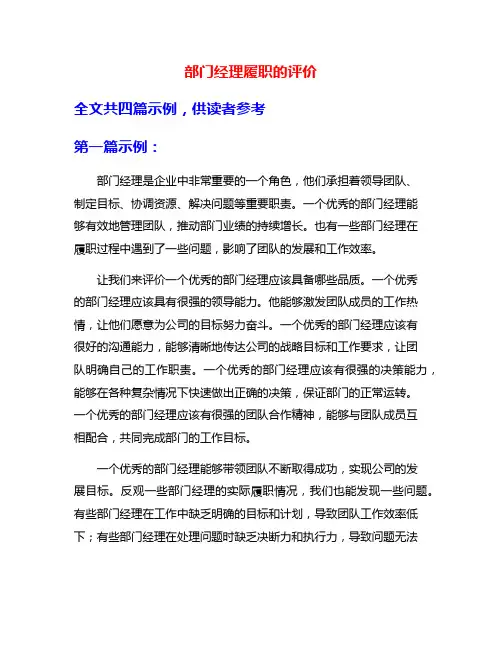 部门经理履职的评价

全文共四篇示例，供读者参考

第一篇示例：

部门经理是企业中非常重要的一个角色，他们承担着领导团队、制定目标、协调资源、解决问题等重要职责。一个优秀的部门经理能够有效地管理团队，推动部门业绩的持续增长。也有一些部门经理在履职过程中遇到了一些问题，影响了团队的发展和工作效率。

让我们来评价一个优秀的部门经理应该具备哪些品质。一个优秀的部门经理应该具有很强的领导能力。他能够激发团队成员的工作热情，让他们愿意为公司的目标努力奋斗。一个优秀的部门经理应该有很好的沟通能力，能够清晰地传达公司的战略目标和工作要求，让团队明确自己的工作职责。一个优秀的部门经理应该有很强的决策能力，能够在各种复杂情况下快速做出正确的决策，保证部门的正常运转。一个优秀的部门经理应该有很强的团队合作精神，能够与团队成员互相配合，共同完成部门的工作目标。

一个优秀的部门经理能够带领团队不断取得成功，实现公司的发展目标。反观一些部门经理的实际履职情况，我们也能发现一些问题。有些部门经理在工作中缺乏明确的目标和计划，导致团队工作效率低下；有些部门经理在处理问题时缺乏决断力和执行力，导致问题无法